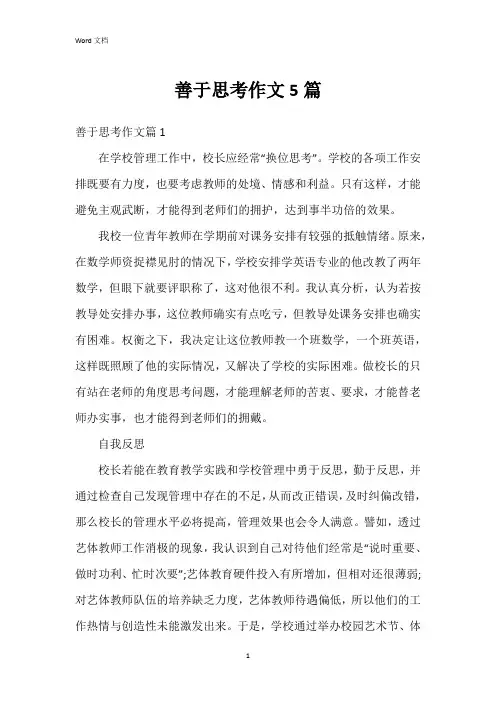 Word 文档

善于思考作文 5 篇

善于思考作文篇 1

在学校管理工作中，校长应经常“换位思考”。学校的各项工作安排既要有力度，也要考虑教师的处境、情感和利益。只有这样，才能避免主观武断，才能得到老师们的拥护，达到事半功倍的效果。

我校一位青年教师在学期前对课务安排有较强的抵触情绪。原来，在数学师资捉襟见肘的情况下，学校安排学英语专业的他改教了两年数学，但眼下就要评职称了，这对他很不利。我认真分析，认为若按教导处安排办事，这位教师确实有点吃亏，但教导处课务安排也确实有困难。权衡之下，我决定让这位教师教一个班数学，一个班英语，这样既照顾了他的实际情况，又解决了学校的实际困难。做校长的只有站在老师的角度思考问题，才能理解老师的苦衷、要求，才能替老师办实事，也才能得到老师们的拥戴。

自我反思

校长若能在教育教学实践和学校管理中勇于反思，勤于反思，并通过检查自己发现管理中存在的不足，从而改正错误，及时纠偏改错，那么校长的管理水平必将提高，管理效果也会令人满意。譬如，透过艺体教师工作消极的现象，我认识到自己对待他们经常是“说时重要、做时功利、忙时次要”;艺体教育硬件投入有所增加，但相对还很薄弱;对艺体教师队伍的培养缺乏力度，艺体教师待遇偏低，所以他们的工作热情与创造性未能激发出来。于是，学校通过举办校园艺术节、体

1